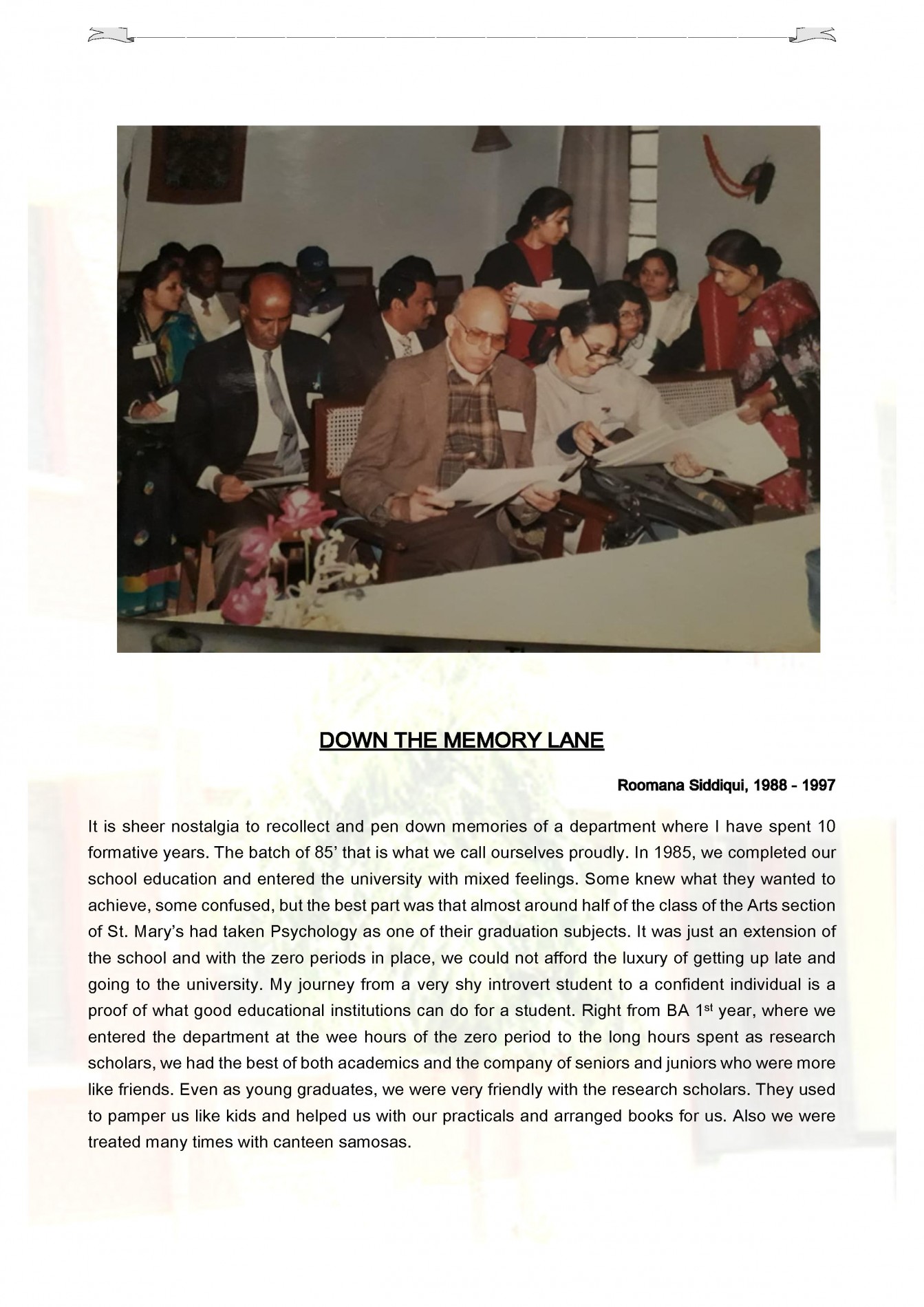 DOWN THE MEMORY LANE

Roomana Siddiqui, 1988 - 1997

It is sheer nostalgia to recollect and pen down memories of a department where I have spent 10 formative years. The batch of 85' that is what we call ourselves proudly. In 1985, we completed our school education and entered the university with mixed feelings. Some knew what they wanted to achieve, some confused, but the best part was that almost around half of the class of the Arts section of St. Mary's had taken Psychology as one of their graduation subjects. It was just an extension of the school and with the zero periods in place, we could not afford the luxury of getting up late and going to the university. My journey from a very shy introvert student to a confident individual is a proof of what good educational institutions can do for a student. Right from BA 1$^{st}$ year, where we entered the department at the wee hours of the zero period to the long hours spent as research scholars, we had the best of both academics and the company of seniors and juniors who were more like friends. Even as young graduates, we were very friendly with the research scholars. They used to pamper us like kids and helped us with our practicals and arranged books for us. Also we were treated many times with canteen samosas.